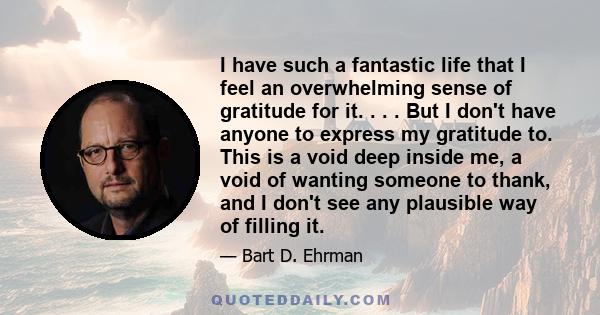 I have such a fantastic life that I feel an overwhelming sense of gratitude for it. . . . But I don't have anyone to express my gratitude to. This is a void deep inside me, a void of wanting someone to thank, and I don't see any plausible way of filling it.

— Bart D. Ehrman

QUOTEDDAILY.COM